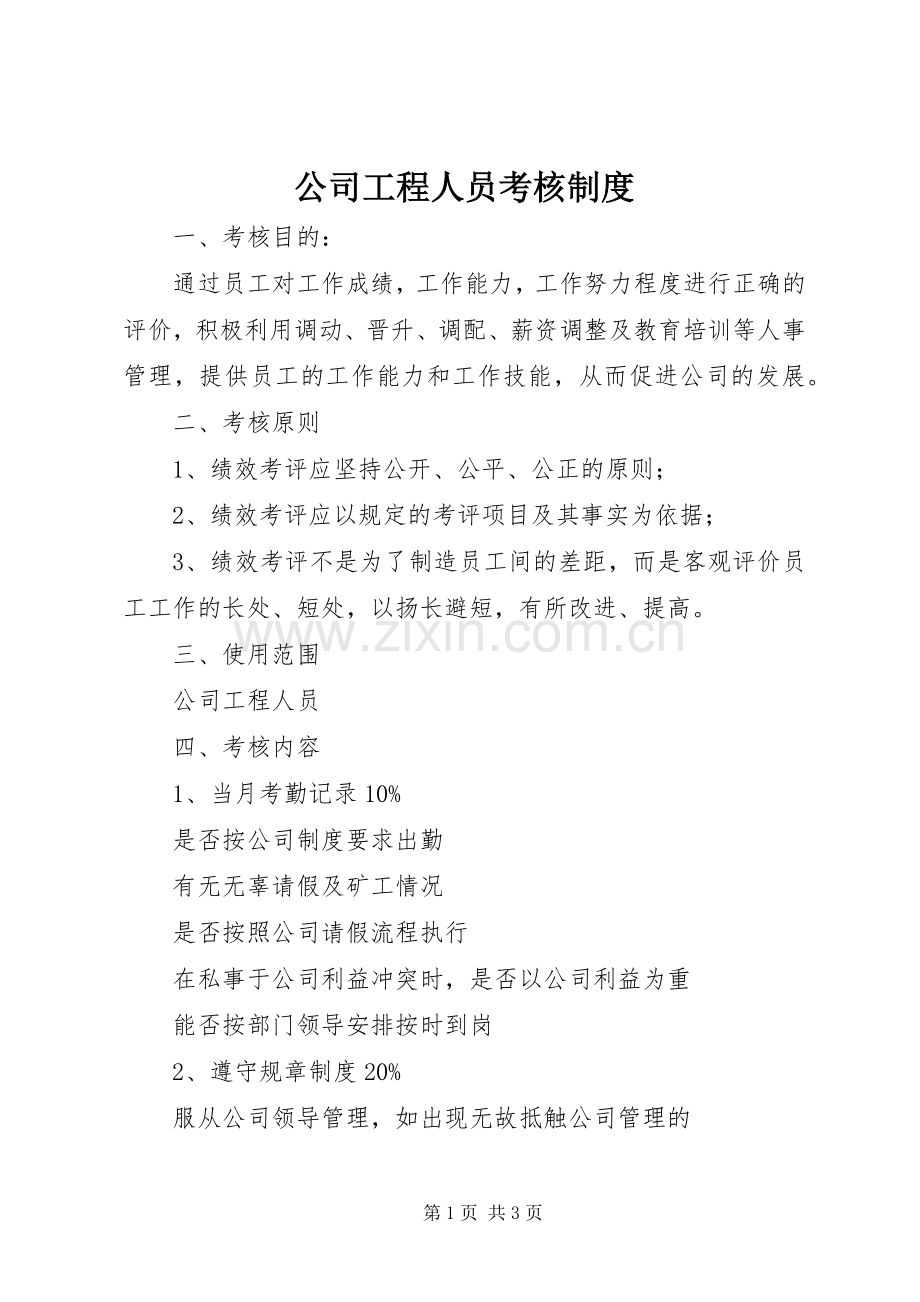 公司工程人员考核制度

一、考核目的：

通过员工对工作成绩，工作能力，工作努力程度进行正确的评价，积极利用调动、晋升、调配、薪资调整及教育培训等人事管理，提供员工的工作能力和工作技能，从而促进公司的发展。

二、考核原则

1、绩效考评应坚持公开、公平、公正的原则；

2、绩效考评应以规定的考评项目及其事实为依据；

3、绩效考评不是为了制造员工间的差距，而是客观评价员工工作的长处、短处，以扬长避短，有所改进、提高。

三、使用范围

公司工程人员

四、考核内容

1、当月考勤记录10%

是否按公司制度要求出勤

有无无辜请假及矿工情况

是否按照公司请假流程执行

在私事于公司利益冲突时，是否以公司利益为重

能否按部门领导安排按时到岗

2、遵守规章制度20%

服从公司领导管理，如出现无故抵触公司管理的

第1页 共3页

www.zixin.com.cn